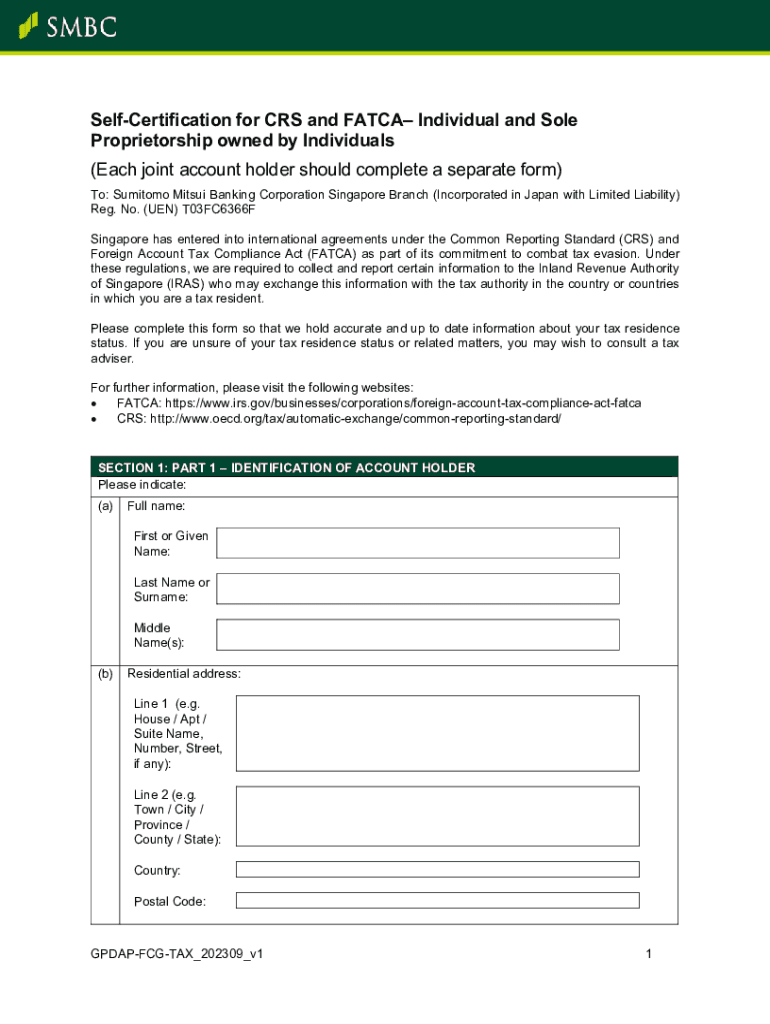 SMBC

Self-Certification for CRS and FATCA– Individual and Sole Proprietorship owned by Individuals

(Each joint account holder should complete a separate form)

To: Sumitomo Mitsui Banking Corporation Singapore Branch (Incorporated in Japan with Limited Liability) Reg. No. (UEN) T03FC6366F

Singapore has entered into international agreements under the Common Reporting Standard (CRS) and Foreign Account Tax Compliance Act (FATCA) as part of its commitment to combat tax evasion. Under these regulations, we are required to collect and report certain information to the Inland Revenue Authority of Singapore (IRAS) who may exchange this information with the tax authority in the country or countries in which you are a tax resident.

Please complete this form so that we hold accurate and up to date information about your tax residence status. If you are unsure of your tax residence status or related matters, you may wish to consult a tax adviser.

For further information, please visit the following websites:
• FATCA: https://www.irs.gov/businesses/corporations/foreign-account-tax-compliance-act-fatca
• CRS: http://www.oecd.org/tax/automatic-exchange/common-reporting-standard/

SECTION 1: PART 1 – IDENTIFICATION OF ACCOUNT HOLDER
Please indicate:
(a) Full name:
First or Given Name:
Last Name or Surname:
Middle Name(s):
(b) Residential address:
Line 1 (e.g. House / Apt / Suite Name, Number, Street, if any):
Line 2 (e.g. Town / City / Province / County / State):
Country:
Postal Code:

GPDAP-FCG-TAX_202309_v1

1